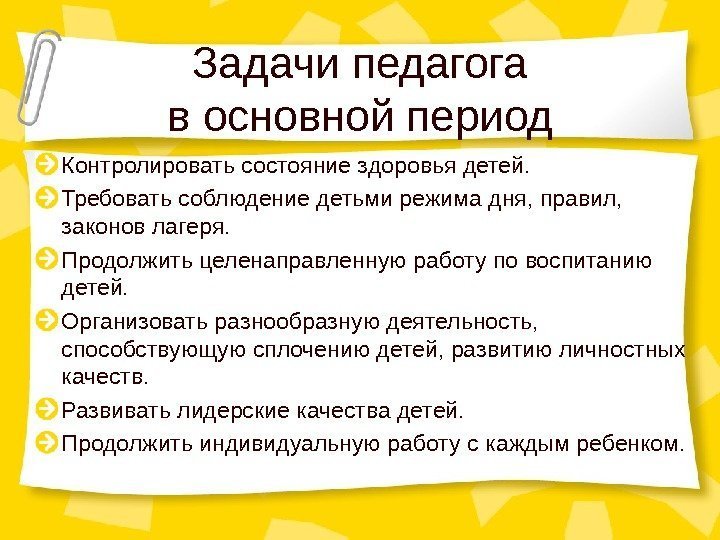 Задачи педагога в основной период

Контролировать состояние здоровья детей.

Требовать соблюдение детьми режима дня, правил, законов лагеря.

Продолжить целенаправленную работу по воспитанию детей.

Организовать разнообразную деятельность, способствующую сплочению детей, развитию личностных качеств.

Развивать лидерские качества детей.

Продолжить индивидуальную работу с каждым ребенком.